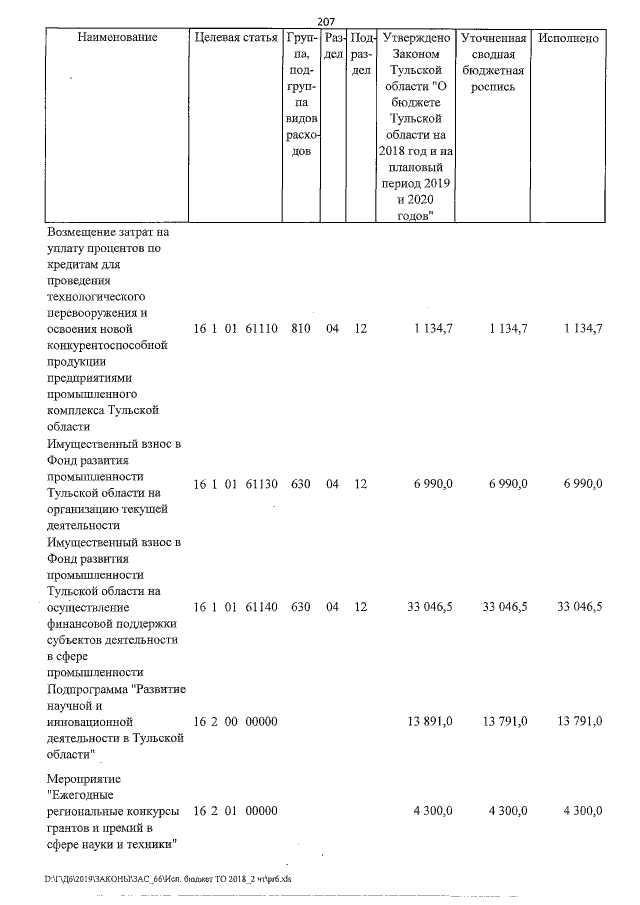 207

| Наименование | Целевая статья | Группа, подгруппа видов расходов | Раздел | Подраздел | Утверждено Законом Тульской области "О бюджете Тульской области на 2018 год и на плановый период 2019 и 2020 годов" | Уточненная сводная бюджетная роспись | Исполнено |
|---|---|---|---|---|---|---|---|
| Возмещение затрат на уплату процентов по кредитам для проведения технологического перевооружения и освоения новой конкурентоспособной продукции предприятиями промышленного комплекса Тульской области | 16 1 01 61110 | 810 | 04 | 12 | 1 134,7 | 1 134,7 | 1 134,7 |
| Имущественный взнос в Фонд развития промышленности Тульской области на организацию текущей деятельности | 16 1 01 61130 | 630 | 04 | 12 | 6 990,0 | 6 990,0 | 6 990,0 |
| Имущественный взнос в Фонд развития промышленности Тульской области на осуществление финансовой поддержки субъектов деятельности в сфере промышленности | 16 1 01 61140 | 630 | 04 | 12 | 33 046,5 | 33 046,5 | 33 046,5 |
| Подпрограмма "Развитие научной и инновационной деятельности в Тульской области" | 16 2 00 00000 | | | | 13 891,0 | 13 791,0 | 13 791,0 |
| Мероприятие "Ежегодные региональные конкурсы грантов и премий в сфере науки и техники" | 16 2 01 00000 | | | | 4 300,0 | 4 300,0 | 4 300,0 |

D:\Г\Д6\2019\ЗАКОНЫ\ЗАС_66\Исп. бюджет ТО 2018_2 чт\pr6.xls